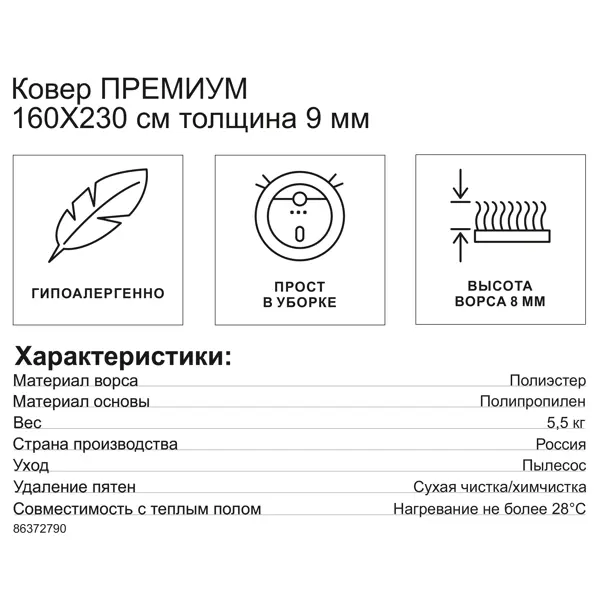 Ковер ПРЕМИУМ
160X230 см толщина 9 мм

ГИПОАЛЕРГЕННО

ПРОСТ
В УБОРКЕ

ВЫСОТА
ВОРСА 8 ММ

Характеристики:

| | |
|---|---|
| Материал ворса | Полиэстер |
| Материал основы | Полипропилен |
| Вес | 5,5 кг |
| Страна производства | Россия |
| Уход | Пылесос |
| Удаление пятен | Сухая чистка/химчистка |
| Совместимость с теплым полом | Нагревание не более 28°C |

86372790